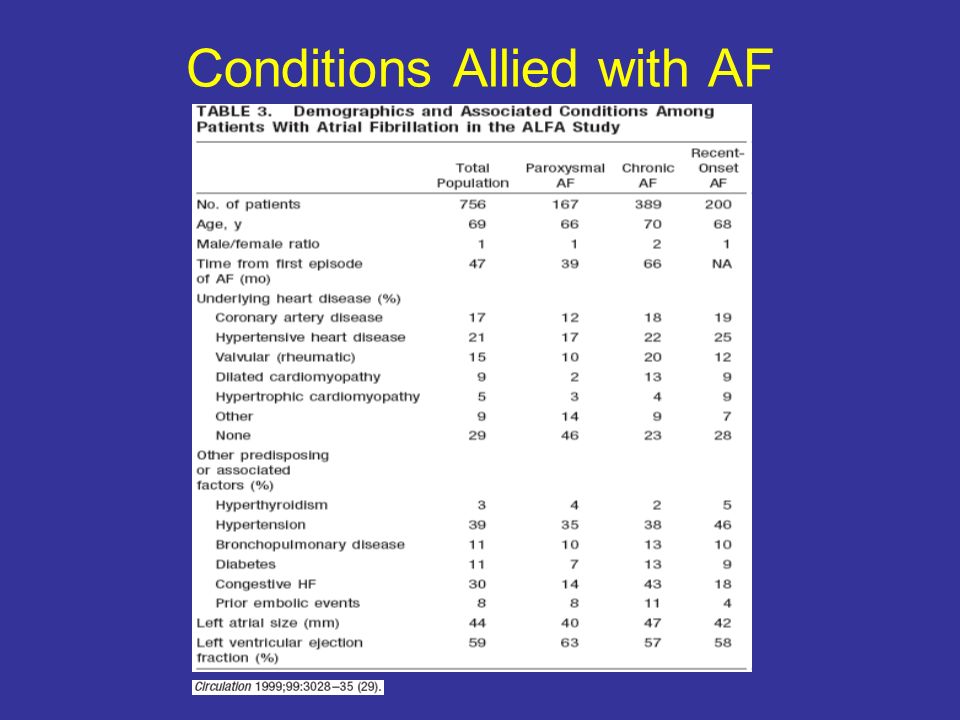 Conditions Allied with AF

TABLE 3. Demographics and Associated Conditions Among Patients With Atrial Fibrillation in the ALFA Study

| | Total Population | Paroxysmal AF | Chronic AF | Recent-Onset AF |
|---|---|---|---|---|
| No. of patients | 756 | 167 | 389 | 200 |
| Age, y | 69 | 66 | 70 | 68 |
| Male/female ratio | 1 | 1 | 2 | 1 |
| Time from first episode of AF (mo) | 47 | 39 | 66 | NA |
| Underlying heart disease (%) | | | | |
| Coronary artery disease | 17 | 12 | 18 | 19 |
| Hypertensive heart disease | 21 | 17 | 22 | 25 |
| Valvular (rheumatic) | 15 | 10 | 20 | 12 |
| Dilated cardiomyopathy | 9 | 2 | 13 | 9 |
| Hypertrophic cardiomyopathy | 5 | 3 | 4 | 9 |
| Other | 9 | 14 | 9 | 7 |
| None | 29 | 46 | 23 | 28 |
| Other predisposing or associated factors (%) | | | | |
| Hyperthyroidism | 3 | 4 | 2 | 5 |
| Hypertension | 39 | 35 | 38 | 46 |
| Bronchopulmonary disease | 11 | 10 | 13 | 10 |
| Diabetes | 11 | 7 | 13 | 9 |
| Congestive HF | 30 | 14 | 43 | 18 |
| Prior embolic events | 8 | 8 | 11 | 4 |
| Left atrial size (mm) | 44 | 40 | 47 | 42 |
| Left ventricular ejection fraction (%) | 59 | 63 | 57 | 58 |

Circulation 1999;99:3028–35 (29).